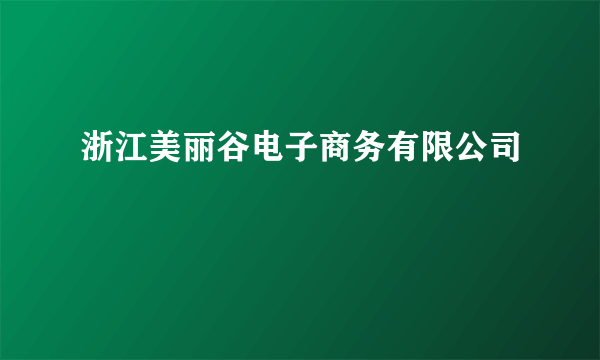 浙江美丽谷电子商务有限公司